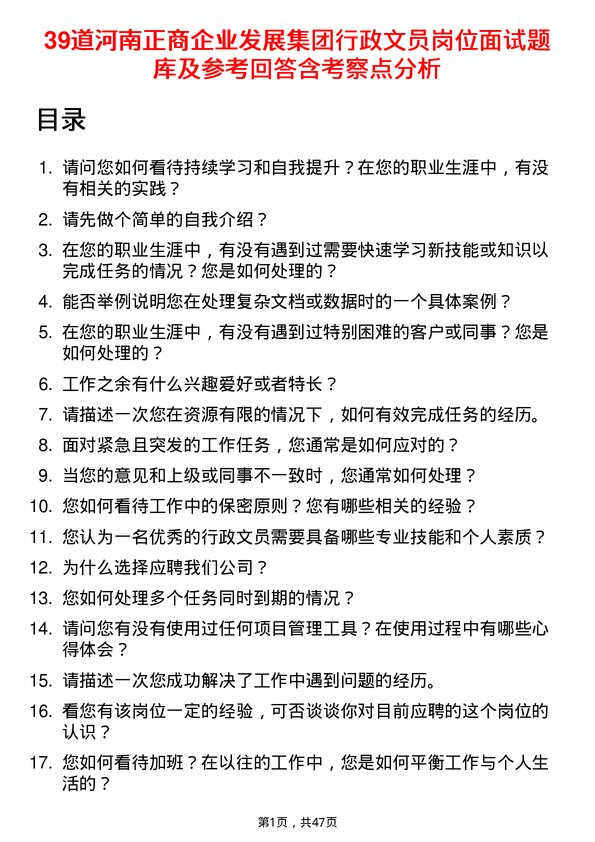 39道河南正商企业发展集团行政文员岗位面试题库及参考回答含考察点分析

目录

1. 请问您如何看待持续学习和自我提升？在您的职业生涯中，有没有相关的实践？
2. 请先做个简单的自我介绍？
3. 在您的职业生涯中，有没有遇到过需要快速学习新技能或知识以完成任务的情况？您是如何处理的？
4. 能否举例说明您在处理复杂文档或数据时的一个具体案例？
5. 在您的职业生涯中，有没有遇到过特别困难的客户或同事？您是如何处理的？
6. 工作之余有什么兴趣爱好或者特长？
7. 请描述一次您在资源有限的情况下，如何有效完成任务的经历。
8. 面对紧急且突发的工作任务，您通常是如何应对的？
9. 当您的意见和上级或同事不一致时，您通常如何处理？
10. 您如何看待工作中的保密原则？您有哪些相关的经验？
11. 您认为一名优秀的行政文员需要具备哪些专业技能和个人素质？
12. 为什么选择应聘我们公司？
13. 您如何处理多个任务同时到期的情况？
14. 请问您有没有使用过任何项目管理工具？在使用过程中有哪些心得体会？
15. 请描述一次您成功解决了工作中遇到问题的经历。
16. 看您有该岗位一定的经验，可否谈谈你对目前应聘的这个岗位的认识？
17. 您如何看待加班？在以往的工作中，您是如何平衡工作与个人生活的？

第1页，共47页